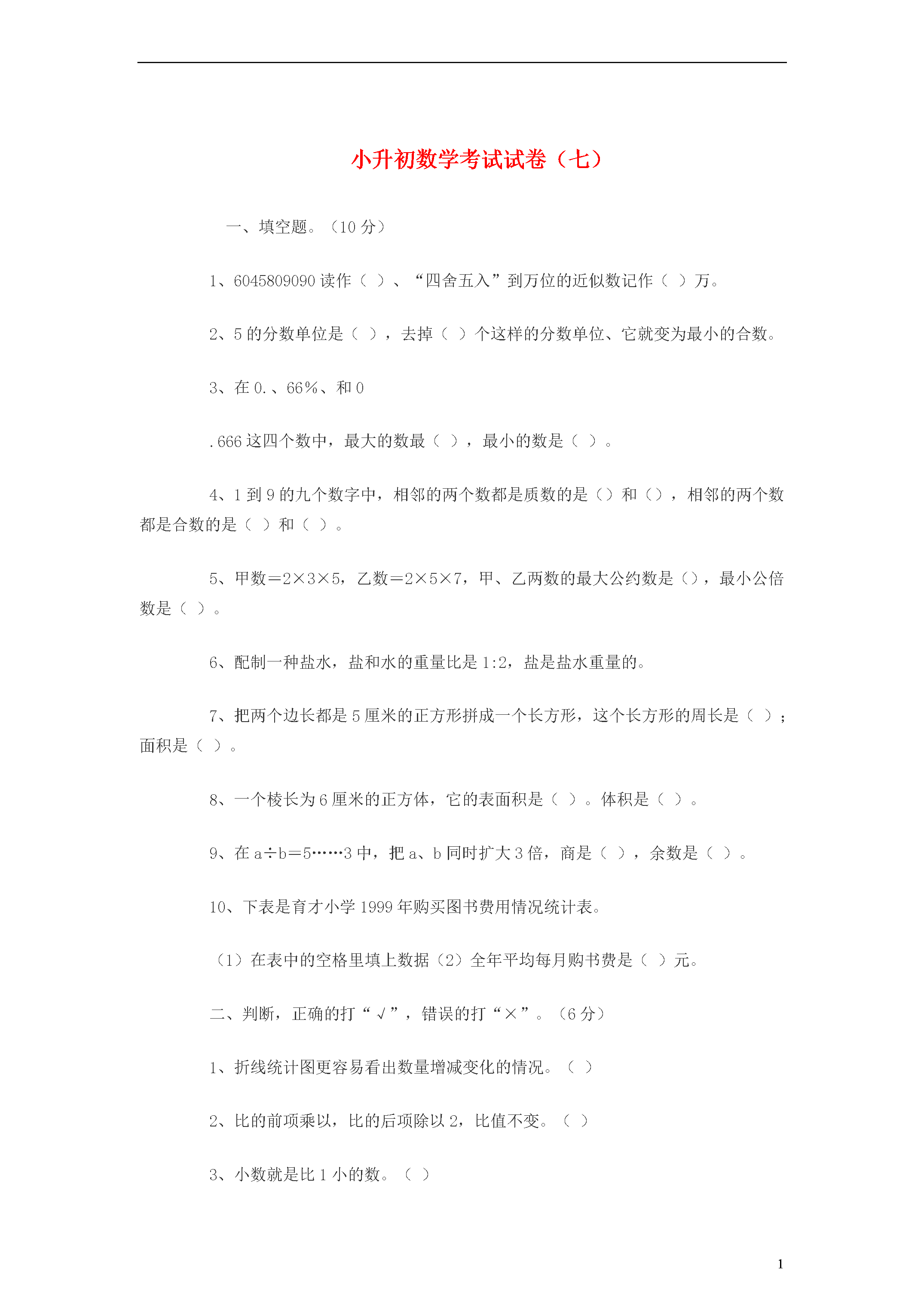 小升初数学考试试卷（七）

一、填空题。（10 分）

1、6045809090 读作（ ）、“四舍五入”到万位的近似数记作（ ）万。

2、5 的分数单位是（ ），去掉（ ）个这样的分数单位、它就变为最小的合数。

3、在 0.、66%、和 0

.666 这四个数中，最大的数最（ ），最小的数是（ ）。

4、1 到 9 的九个数字中，相邻的两个数都是质数的是（）和（），相邻的两个数都是合数的是（ ）和（ ）。

5、甲数＝2×3×5，乙数＝2×5×7，甲、乙两数的最大公约数是（），最小公倍数是（ ）。

6、配制一种盐水，盐和水的重量比是 1:2，盐是盐水重量的。

7、把两个边长都是 5 厘米的正方形拼成一个长方形，这个长方形的周长是（ ）；面积是（ ）。

8、一个棱长为 6 厘米的正方体，它的表面积是（ ）。体积是（ ）。

9、在 a÷b＝5……3 中，把 a、b 同时扩大 3 倍，商是（ ），余数是（ ）。

10、下表是育才小学 1999 年购买图书费用情况统计表。

（1）在表中的空格里填上数据（2）全年平均每月购书费是（ ）元。

二、判断，正确的打“√”，错误的打“×”。（6 分）

1、折线统计图更容易看出数量增减变化的情况。（ ）

2、比的前项乘以，比的后项除以 2，比值不变。（ ）

3、小数就是比 1 小的数。（ ）

1